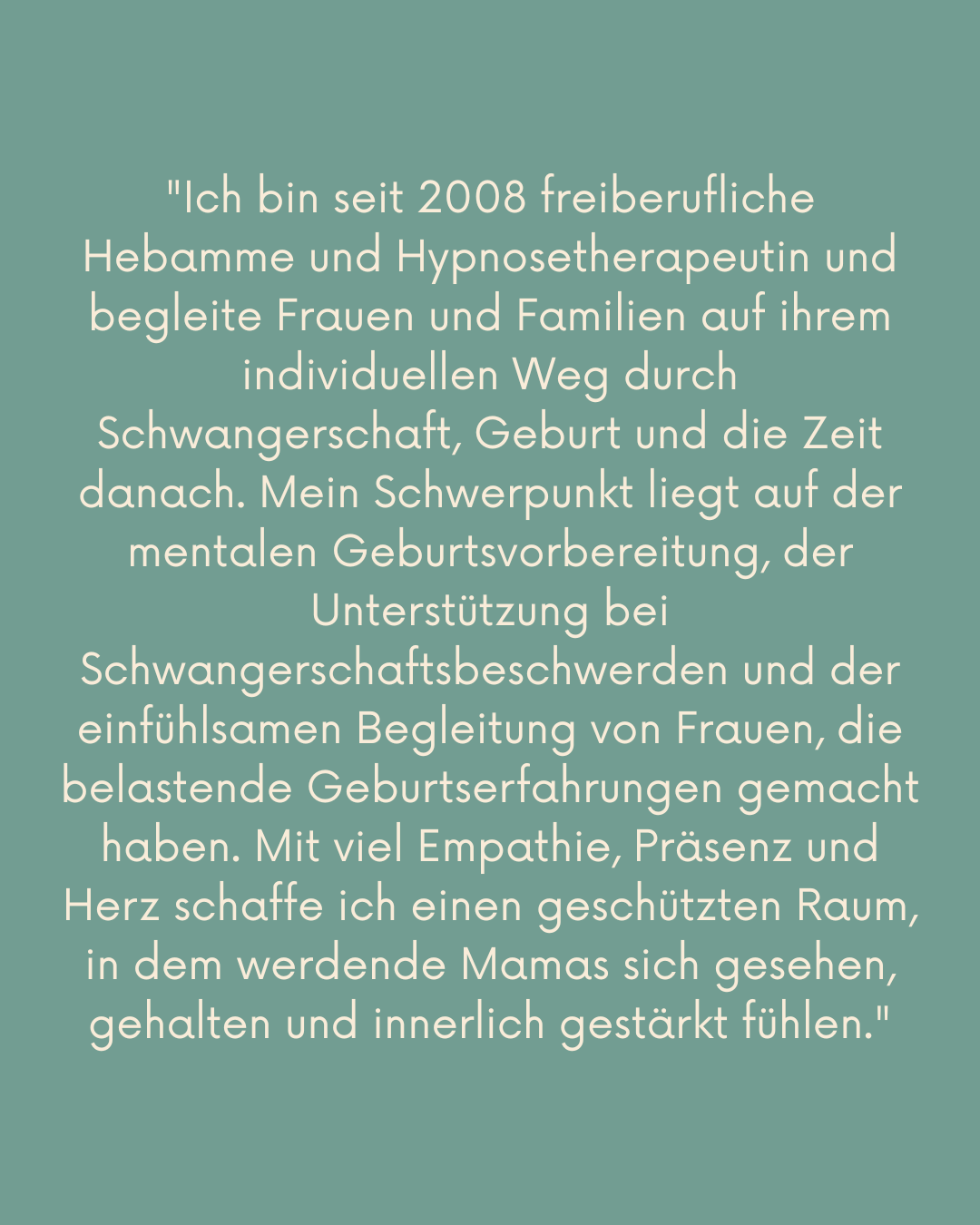 "Ich bin seit 2008 freiberufliche Hebamme und Hypnosetherapeutin und begleite Frauen und Familien auf ihrem individuellen Weg durch Schwangerschaft, Geburt und die Zeit danach. Mein Schwerpunkt liegt auf der mentalen Geburtsvorbereitung, der Unterstützung bei Schwangerschaftsbeschwerden und der einfühlsamen Begleitung von Frauen, die belastende Geburtserfahrungen gemacht haben. Mit viel Empathie, Präsenz und Herz schaffe ich einen geschützten Raum, in dem werdende Mamas sich gesehen, gehalten und innerlich gestärkt fühlen."